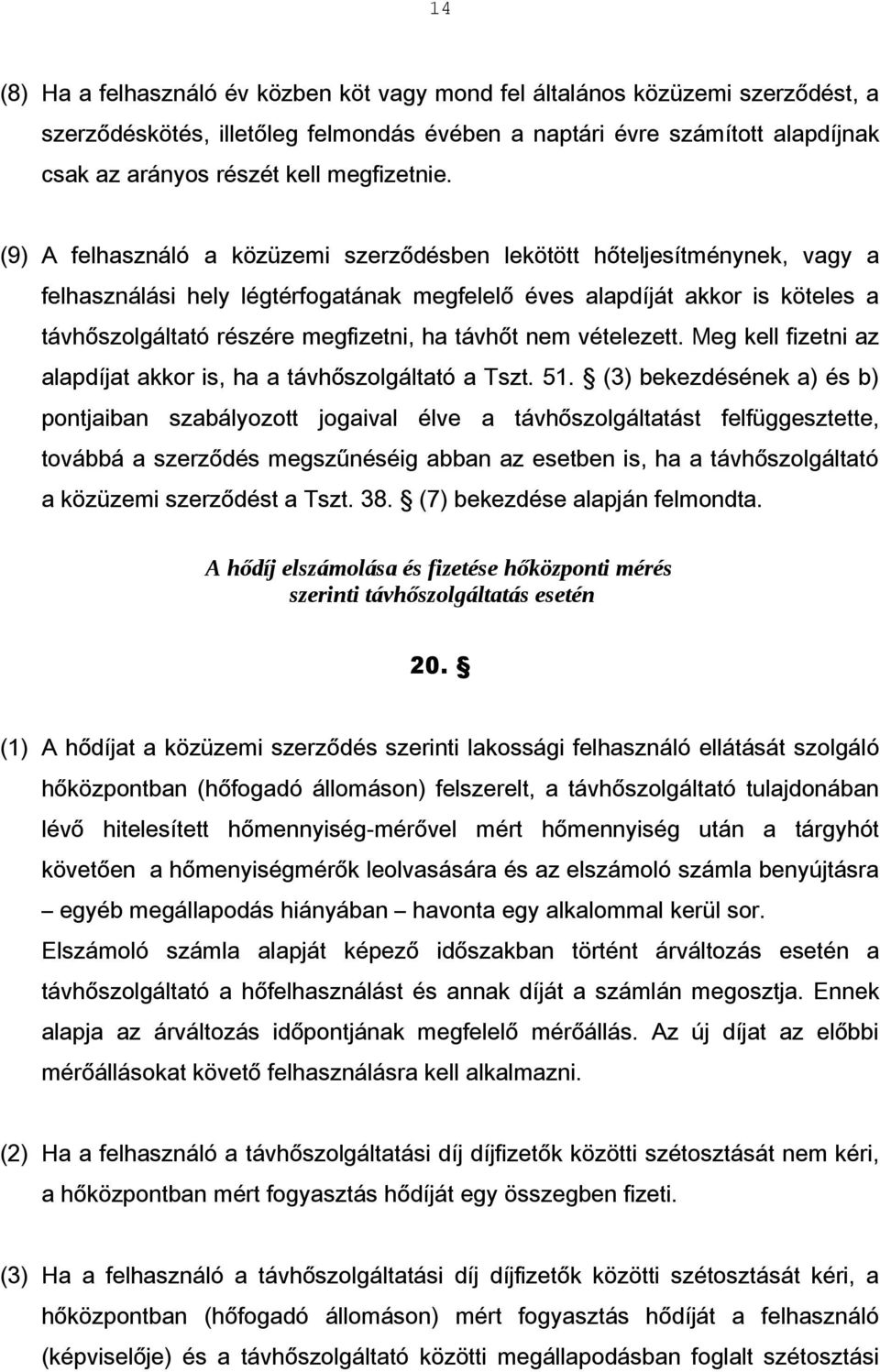 14

(8) Ha a felhasználó év közben köt vagy mond fel általános közüzemi szerződést, a szerződéskötés, illetőleg felmondás évében a naptári évre számított alapdíjnak csak az arányos részét kell megfizetnie.

(9) A felhasználó a közüzemi szerződésben lekötött hőteljesítménynek, vagy a felhasználási hely légtérfogatának megfelelő éves alapdíját akkor is köteles a távhőszolgáltató részére megfizetni, ha távhőt nem vételezett. Meg kell fizetni az alapdíjat akkor is, ha a távhőszolgáltató a Tszt. 51. § (3) bekezdésének a) és b) pontjaiban szabályozott jogaival élve a távhőszolgáltatást felfüggesztette, továbbá a szerződés megszűnéséig abban az esetben is, ha a távhőszolgáltató a közüzemi szerződést a Tszt. 38. § (7) bekezdése alapján felmondta.

A hődíj elszámolása és fizetése hőközponti mérés szerinti távhőszolgáltatás esetén

20. §

(1) A hődíjat a közüzemi szerződés szerinti lakossági felhasználó ellátását szolgáló hőközpontban (hőfogadó állomáson) felszerelt, a távhőszolgáltató tulajdonában lévő hitelesített hőmennyiség-mérővel mért hőmennyiség után a tárgyhót követően a hőmenyiségmérők leolvasására és az elszámoló számla benyújtásra – egyéb megállapodás hiányában – havonta egy alkalommal kerül sor. Elszámoló számla alapját képező időszakban történt árváltozás esetén a távhőszolgáltató a hőfelhasználást és annak díját a számlán megosztja. Ennek alapja az árváltozás időpontjának megfelelő mérőállás. Az új díjat az előbbi mérőállásokat követő felhasználásra kell alkalmazni.

(2) Ha a felhasználó a távhőszolgáltatási díj díjfizetők közötti szétosztását nem kéri, a hőközpontban mért fogyasztás hődíját egy összegben fizeti.

(3) Ha a felhasználó a távhőszolgáltatási díj díjfizetők közötti szétosztását kéri, a hőközpontban (hőfogadó állomáson) mért fogyasztás hődíját a felhasználó (képviselője) és a távhőszolgáltató közötti megállapodásban foglalt szétosztási